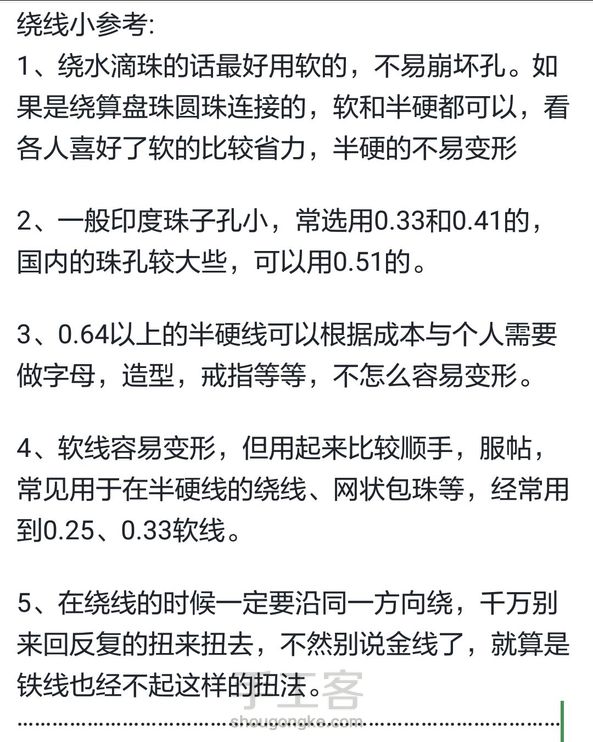 绕线小参考:

1、绕水滴珠的话最好用软的，不易崩坏孔。如果是绕算盘珠圆珠连接的，软和半硬都可以，看各人喜好了软的比较省力，半硬的不易变形

2、一般印度珠子孔小，常选用0.33和0.41的，国内的珠孔较大些，可以用0.51的。

3、0.64以上的半硬线可以根据成本与个人需要做字母，造型，戒指等等，不怎么容易变形。

4、软线容易变形，但用起来比较顺手，服帖，常见用于在半硬线的绕线、网状包珠等，经常用到0.25、0.33软线。

5、在绕线的时候一定要沿同一方向绕，千万别来回反复的扭来扭去，不然别说金线了，就算是铁线也经不起这样的扭法。

手工客
shougongke.com